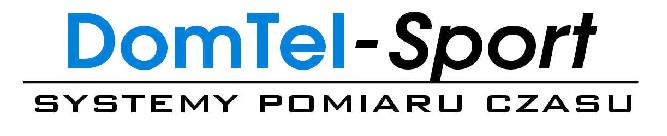 DomTel-Sport
SYSTEMY POMIARU CZASU